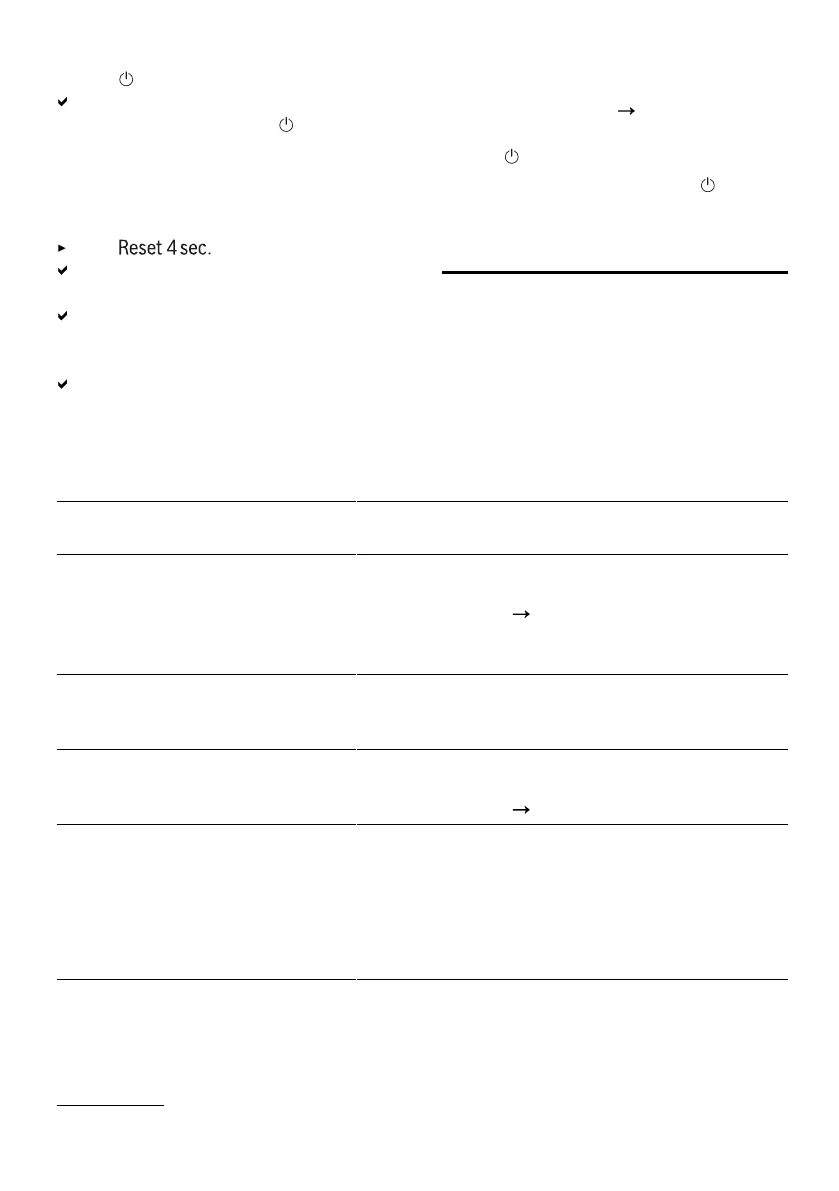 Reset 4 sec.